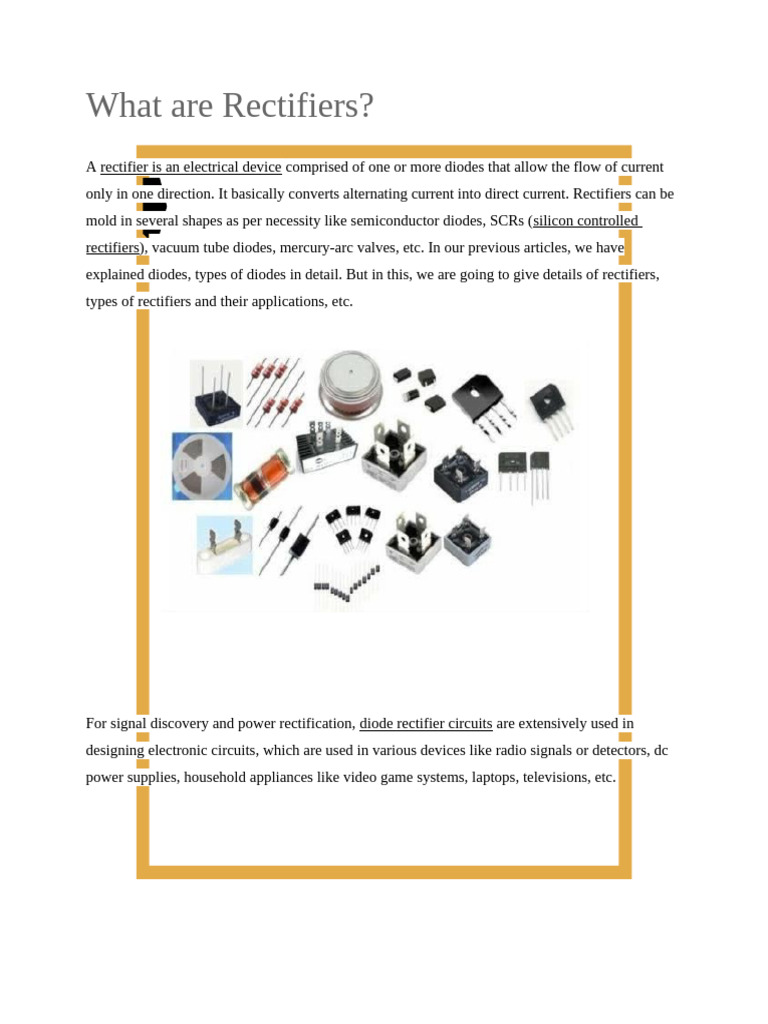 What are Rectifiers?

A rectifier is an electrical device comprised of one or more diodes that allow the flow of current only in one direction. It basically converts alternating current into direct current. Rectifiers can be mold in several shapes as per necessity like semiconductor diodes, SCRs (silicon controlled rectifiers), vacuum tube diodes, mercury-arc valves, etc. In our previous articles, we have explained diodes, types of diodes in detail. But in this, we are going to give details of rectifiers, types of rectifiers and their applications, etc.

For signal discovery and power rectification, diode rectifier circuits are extensively used in designing electronic circuits, which are used in various devices like radio signals or detectors, dc power supplies, household appliances like video game systems, laptops, televisions, etc.